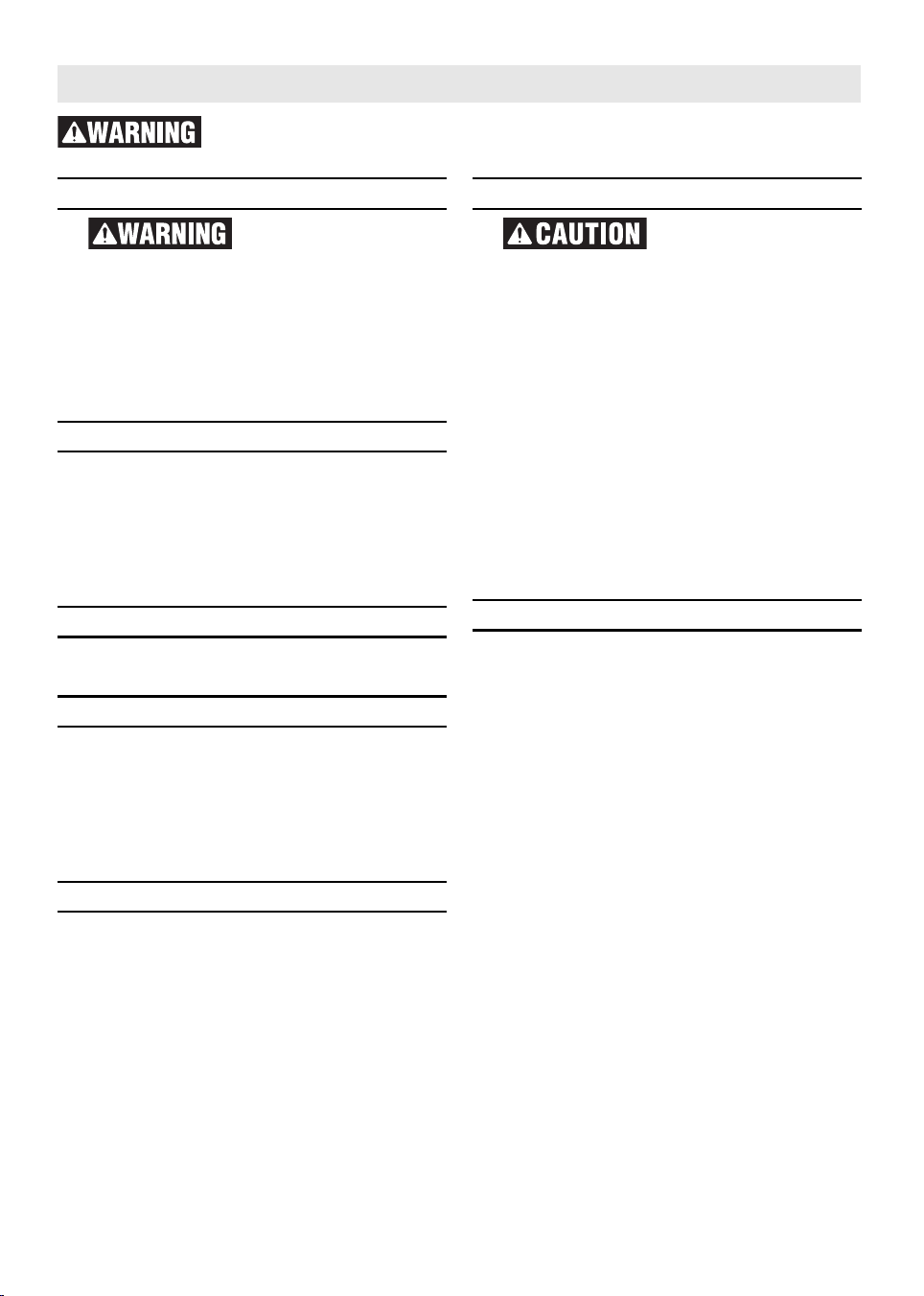 WARNING

WARNING

CAUTION